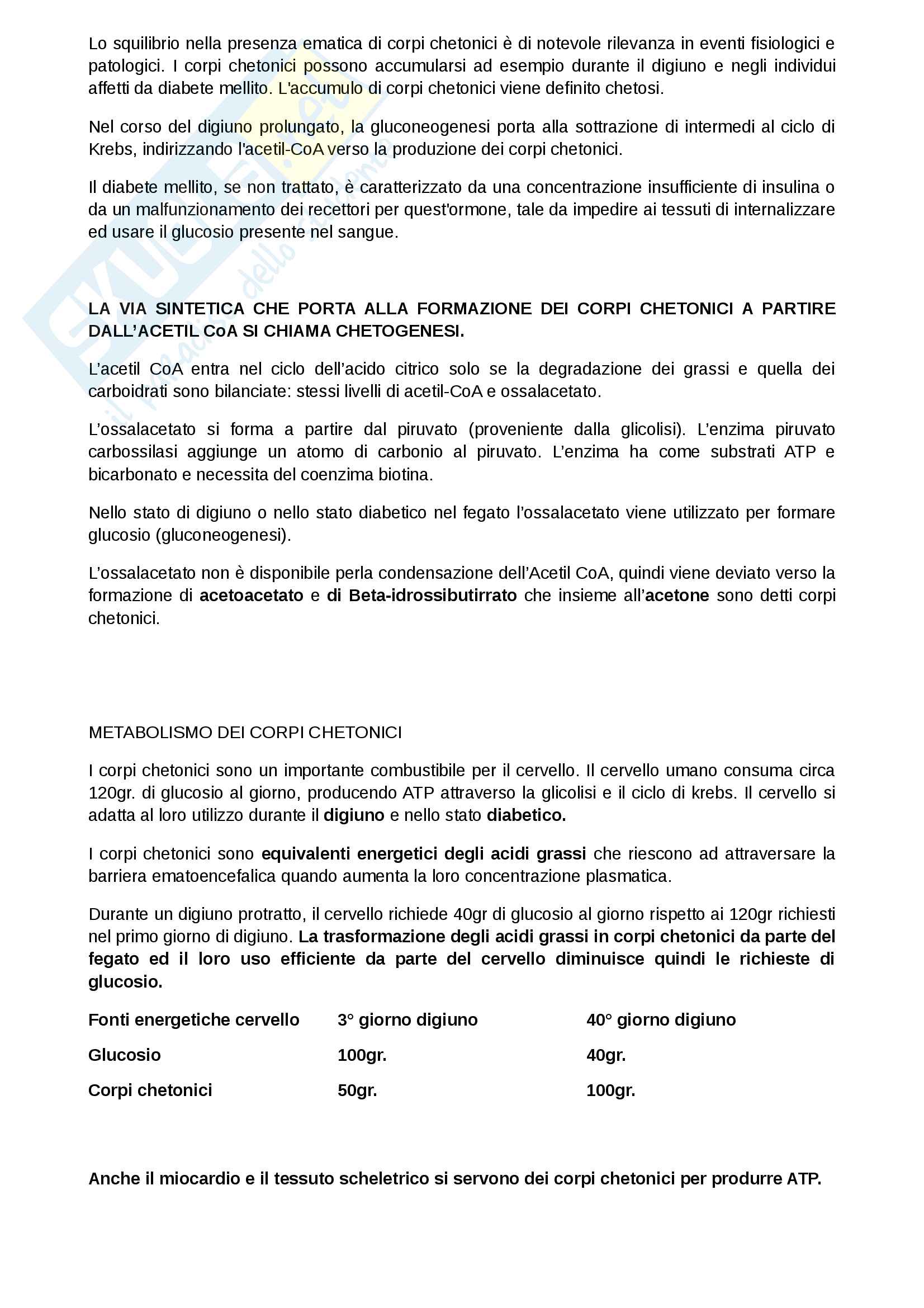 Lo squilibrio nella presenza ematica di corpi chetonici è di notevole rilevanza in eventi fisiologici e patologici. I corpi chetonici possono accumularsi ad esempio durante il digiuno e negli individui affetti da diabete mellito. L'accumulo di corpi chetonici viene definito chetosi.

Nel corso del digiuno prolungato, la gluconeogenesi porta alla sottrazione di intermedi al ciclo di Krebs, indirizzando l'acetil-CoA verso la produzione dei corpi chetonici.

Il diabete mellito, se non trattato, è caratterizzato da una concentrazione insufficiente di insulina o da un malfunzionamento dei recettori per quest'ormone, tale da impedire ai tessuti di internalizzare ed usare il glucosio presente nel sangue.

LA VIA SINTETICA CHE PORTA ALLA FORMAZIONE DEI CORPI CHETONICI A PARTIRE DALL'ACETIL CoA SI CHIAMA CHETOGENESI.

L'acetil CoA entra nel ciclo dell'acido citrico solo se la degradazione dei grassi e quella dei carboidrati sono bilanciate: stessi livelli di acetil-CoA e ossalacetato.

L'ossalacetato si forma a partire dal piruvato (proveniente dalla glicolisi). L'enzima piruvato carbossilasi aggiunge un atomo di carbonio al piruvato. L'enzima ha come substrati ATP e bicarbonato e necessita del coenzima biotina.

Nello stato di digiuno o nello stato diabetico nel fegato l'ossalacetato viene utilizzato per formare glucosio (gluconeogenesi).

L'ossalacetato non è disponibile perla condensazione dell'Acetil CoA, quindi viene deviato verso la formazione di acetoacetato e di Beta-idrossibutirrato che insieme all'acetone sono detti corpi chetonici.

METABOLISMO DEI CORPI CHETONICI

I corpi chetonici sono un importante combustibile per il cervello. Il cervello umano consuma circa 120gr. di glucosio al giorno, producendo ATP attraverso la glicolisi e il ciclo di krebs. Il cervello si adatta al loro utilizzo durante il digiuno e nello stato diabetico.

I corpi chetonici sono equivalenti energetici degli acidi grassi che riescono ad attraversare la barriera ematoencefalica quando aumenta la loro concentrazione plasmatica.

Durante un digiuno protratto, il cervello richiede 40gr di glucosio al giorno rispetto ai 120gr richiesti nel primo giorno di digiuno. La trasformazione degli acidi grassi in corpi chetonici da parte del fegato ed il loro uso efficiente da parte del cervello diminuisce quindi le richieste di glucosio.

| Fonti energetiche cervello | 3° giorno digiuno | 40° giorno digiuno |
|---|---|---|
| Glucosio | 100gr. | 40gr. |
| Corpi chetonici | 50gr. | 100gr. |

Anche il miocardio e il tessuto scheletrico si servono dei corpi chetonici per produrre ATP.